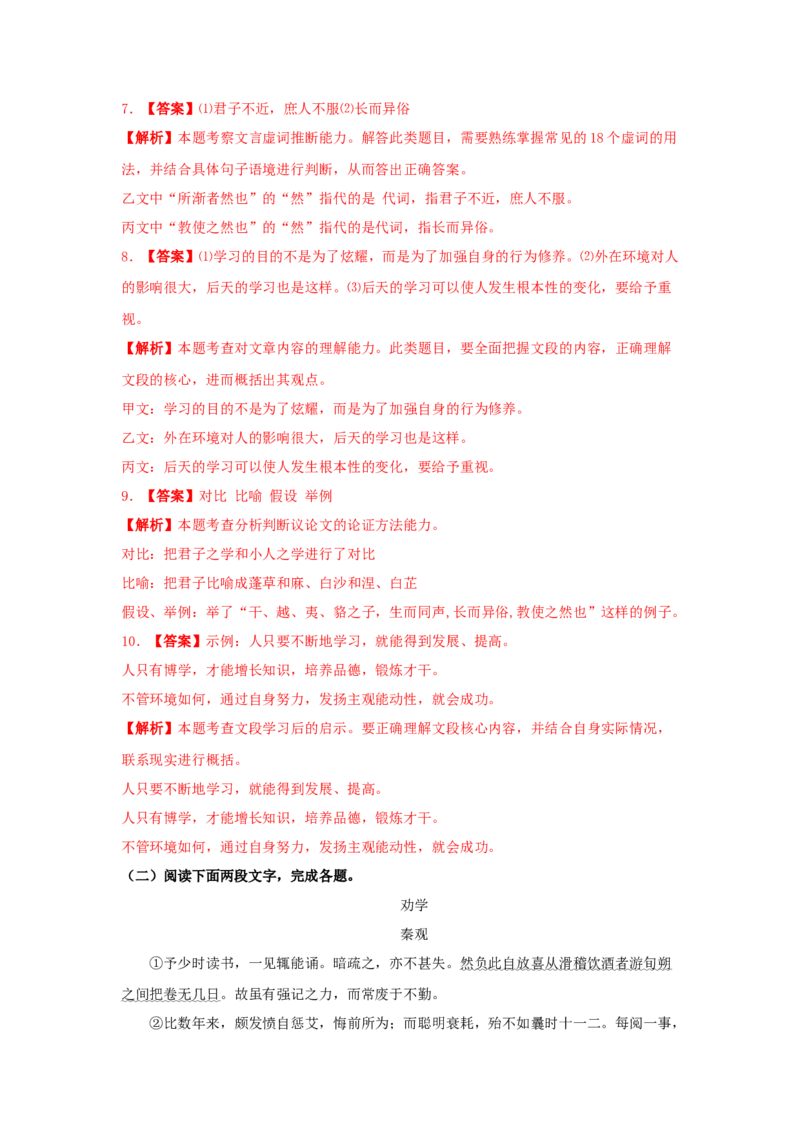 7. 【答案】⑴君子不近，庶人不服⑵长而异俗

【解析】本题考察文言虚词推断能力。解答此类题目，需要熟练掌握常见的 18 个虚词的用法，并结合具体句子语境进行判断，从而答出正确答案。

乙文中“所渐者然也”的“然”指代的是 代词，指君子不近，庶人不服。

丙文中“教使之然也”的“然”指代的是代词，指长而异俗。

8. 【答案】⑴学习的目的不是为了炫耀，而是为了加强自身的行为修养。⑵外在环境对人的影响很大，后天的学习也是这样。⑶后天的学习可以使人发生根本性的变化，要给予重视。

【解析】本题考查对文章内容的理解能力。此类题目，要全面把握文段的内容，正确理解文段的核心，进而概括出其观点。

甲文：学习的目的不是为了炫耀，而是为了加强自身的行为修养。

乙文：外在环境对人的影响很大，后天的学习也是这样。

丙文：后天的学习可以使人发生根本性的变化，要给予重视。

9. 【答案】对比 比喻 假设 举例

【解析】本题考查分析判断议论文的论证方法能力。

对比：把君子之学和小人之学进行了对比

比喻：把君子比喻成蓬草和麻、白沙和涅、白芷

假设、举例：举了“干、越、夷、貉之子，生而同声,长而异俗,教使之然也”这样的例子。

10. 【答案】示例：人只要不断地学习，就能得到发展、提高。

人只有博学，才能增长知识，培养品德，锻炼才干。

不管环境如何，通过自身努力，发扬主观能动性，就会成功。

【解析】本题考查文段学习后的启示。要正确理解文段核心内容，并结合自身实际情况，联系现实进行概括。

人只要不断地学习，就能得到发展、提高。

人只有博学，才能增长知识，培养品德，锻炼才干。

不管环境如何，通过自身努力，发扬主观能动性，就会成功。

（二）阅读下面两段文字，完成各题。

劝学

秦观

①予少时读书，一见辄能诵。暗疏之，亦不甚失。然负此自放喜从滑稽饮酒者游旬朔之间把卷无几日。故虽有强记之力，而常废于不勤。

②比数年来，颇发愤自惩艾，悔前所为；而聪明衰耗，殆不如曩时十一二。每阅一事，